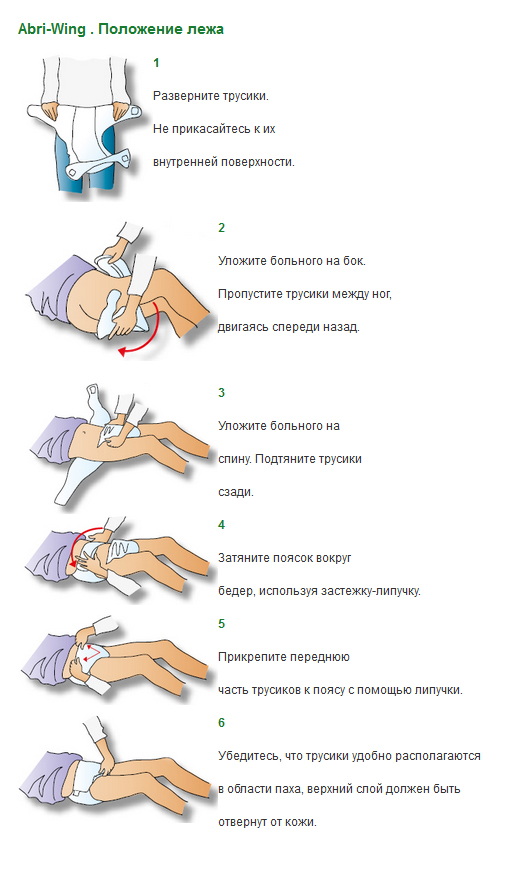 Abri-Wing . Положение лежа

1

Разверните трусики.

Не прикасайтесь к их

внутренней поверхности.

2

Уложите больного на бок.

Пропустите трусики между ног,

двигаясь спереди назад.

3

Уложите больного на

спину. Подтяните трусики

сзади.

4

Затяните поясок вокруг

бедер, используя застежку-липучку.

5

Прикрепите переднюю

часть трусиков к поясу с помощью липучки.

6

Убедитесь, что трусики удобно располагаются

в области паха, верхний слой должен быть

отвернут от кожи.